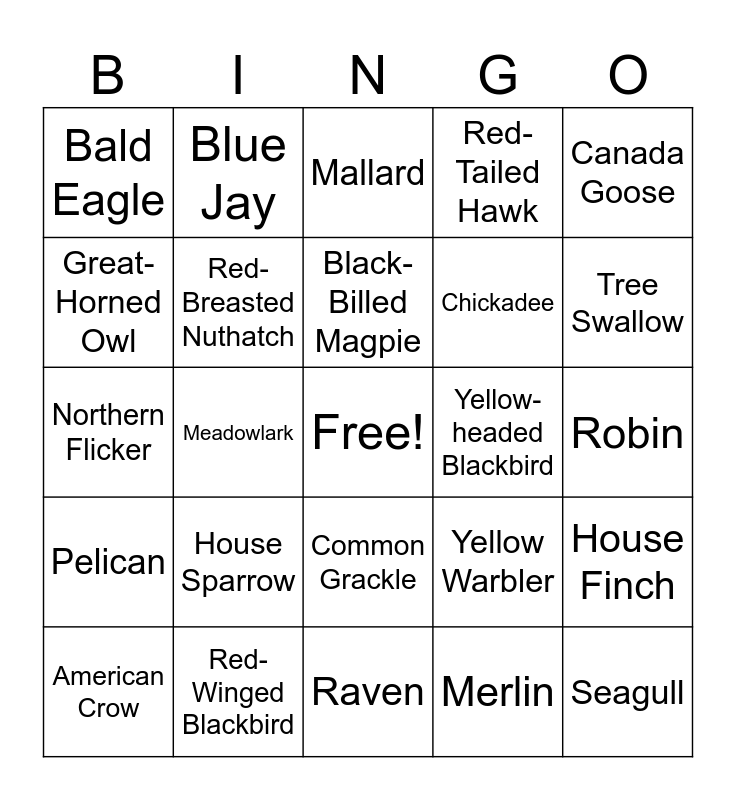 | B | I | N | G | O |
|---|---|---|---|---|
| Bald Eagle | Blue Jay | Mallard | Red-Tailed Hawk | Canada Goose |
| Great-Horned Owl | Red-Breasted Nuthatch | Black-Billed Magpie | Chickadee | Tree Swallow |
| Northern Flicker | Meadowlark | Free! | Yellow-headed Blackbird | Robin |
| Pelican | House Sparrow | Common Grackle | Yellow Warbler | House Finch |
| American Crow | Red-Winged Blackbird | Raven | Merlin | Seagull |